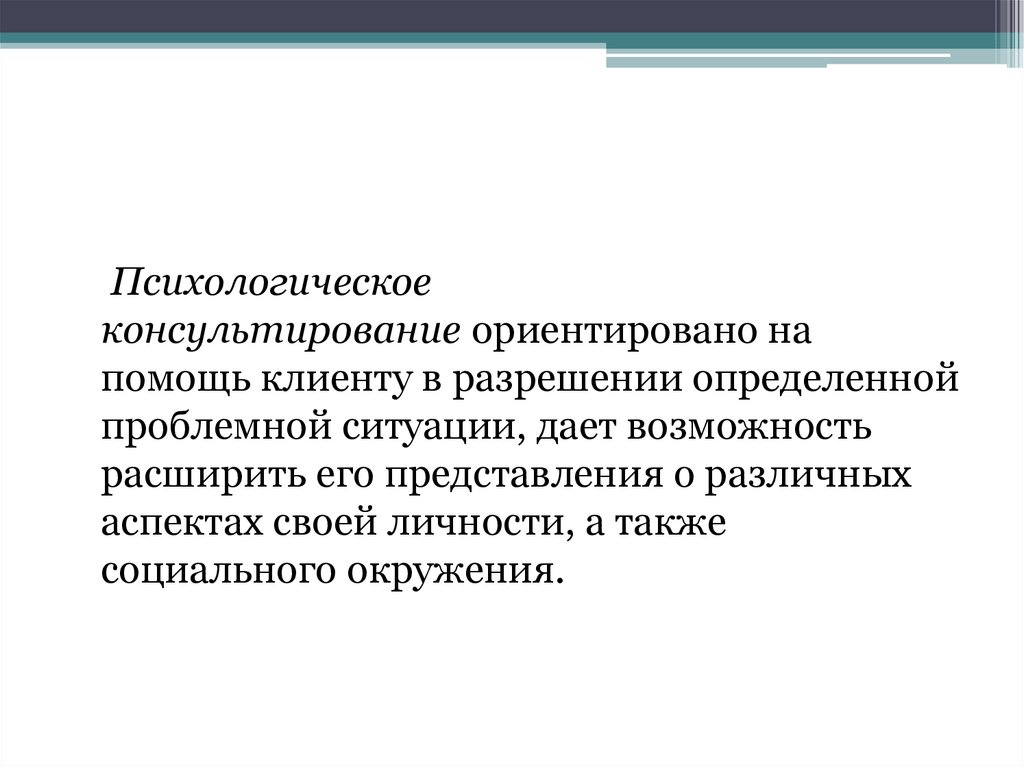 Психологическое консультирование ориентировано на помощь клиенту в разрешении определенной проблемной ситуации, дает возможность расширить его представления о различных аспектах своей личности, а также социального окружения.